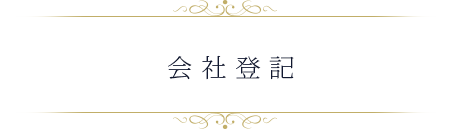 会社登記